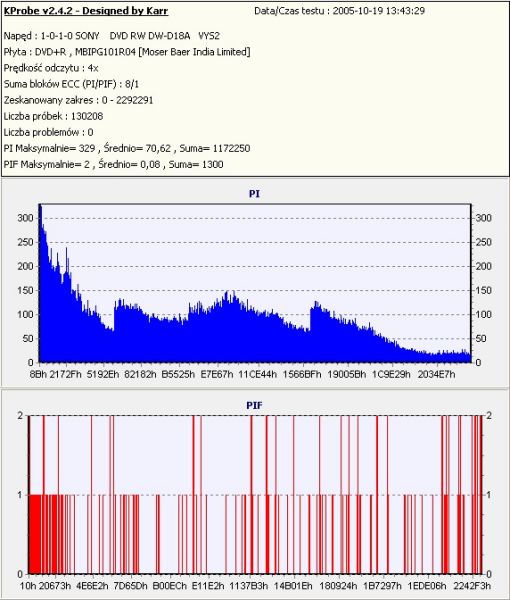 KProbe v2.4.2 - Designed by Karr
Data/Czas testu : 2005-10-19 13:43:29

Napęd : 1-0-1-0 SONY DVD RW DW-D18A VYS2
Płyta : DVD+R , MBIPG101R04 [Moser Baer India Limited]
Prędkość odczytu : 4x
Suma bloków ECC (PI/PIF) : 8/1
Zeskanowany zakres : 0 - 2292291
Liczba próbek : 130208
Liczba problemów : 0
PI Maksymalnie= 329 , Średnio= 70,62 , Suma= 1172250
PIF Maksymalnie= 2 , Średnio= 0,08 , Suma= 1300

PI

300 250 200 150 100 50 0

300 250 200 150 100 50 0

8Bh 2172Fh 5192Eh 82182h B5525h E7E67h 11CE44h 1566BFh 19005Bh 1C9E29h 2034E7h

PIF

2 1 0

2 1 0

10h 20673h 4E6E2h 7D65Dh B00ECh E11E2h 1137B3h 14B01Eh 180924h 1B7297h 1EDE06h 2242F3h